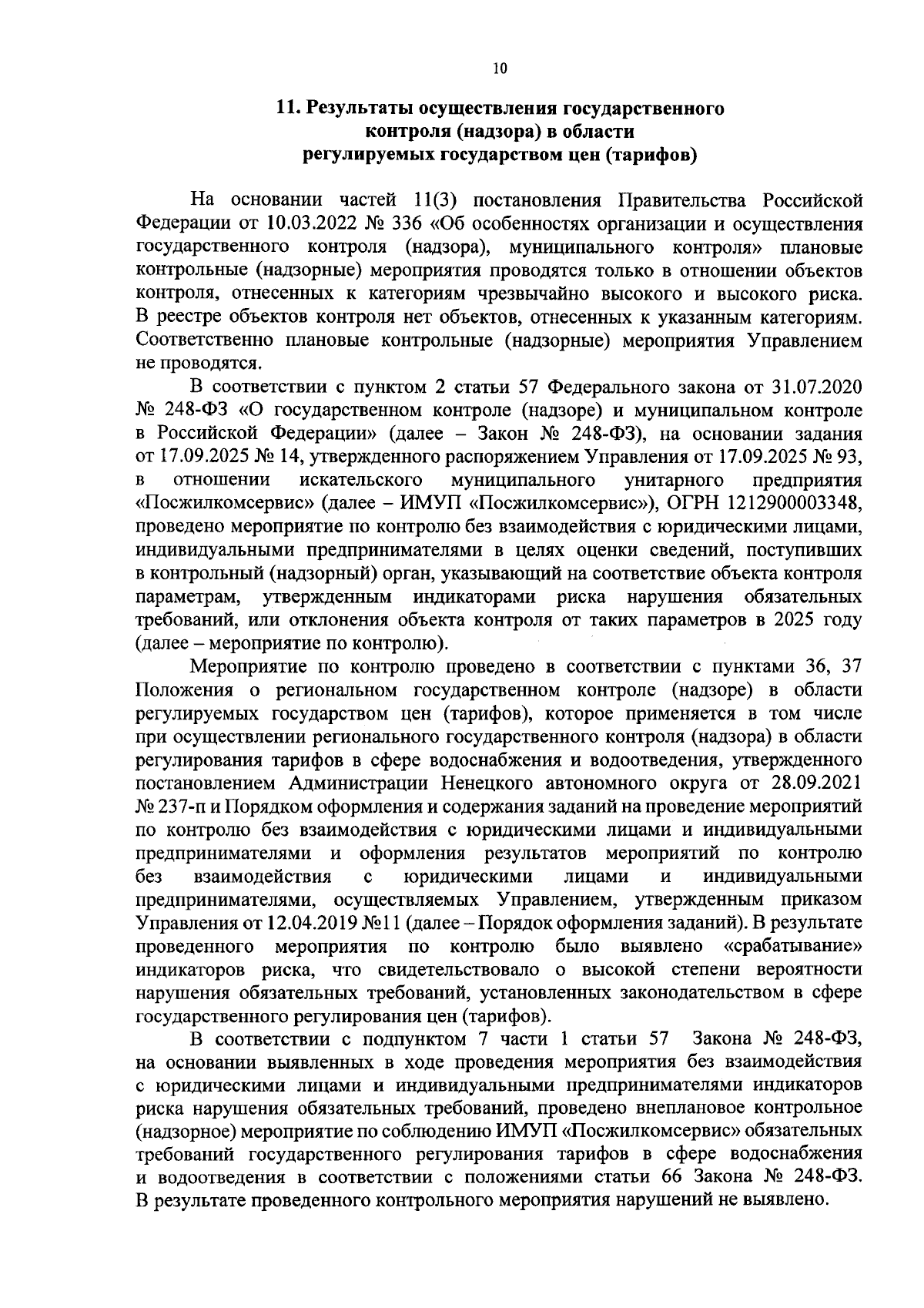 10

11. Результаты осуществления государственного контроля (надзора) в области регулируемых государством цен (тарифов)

На основании частей 11(3) постановления Правительства Российской Федерации от 10.03.2022 № 336 «Об особенностях организации и осуществления государственного контроля (надзора), муниципального контроля» плановые контрольные (надзорные) мероприятия проводятся только в отношении объектов контроля, отнесенных к категориям чрезвычайно высокого и высокого риска. В реестре объектов контроля нет объектов, отнесенных к указанным категориям. Соответственно плановые контрольные (надзорные) мероприятия Управлением не проводятся.

В соответствии с пунктом 2 статьи 57 Федерального закона от 31.07.2020 № 248-ФЗ «О государственном контроле (надзоре) и муниципальном контроле в Российской Федерации» (далее – Закон № 248-ФЗ), на основании задания от 17.09.2025 № 14, утвержденного распоряжением Управления от 17.09.2025 № 93, в отношении искательского муниципального унитарного предприятия «Посжилкомсервис» (далее – ИМУП «Посжилкомсервис»), ОГРН 1212900003348, проведено мероприятие по контролю без взаимодействия с юридическими лицами, индивидуальными предпринимателями в целях оценки сведений, поступивших в контрольный (надзорный) орган, указывающий на соответствие объекта контроля параметрам, утвержденным индикаторами риска нарушения обязательных требований, или отклонения объекта контроля от таких параметров в 2025 году (далее – мероприятие по контролю).

Мероприятие по контролю проведено в соответствии с пунктами 36, 37 Положения о региональном государственном контроле (надзоре) в области регулируемых государством цен (тарифов), которое применяется в том числе при осуществлении регионального государственного контроля (надзора) в области регулирования тарифов в сфере водоснабжения и водоотведения, утвержденного постановлением Администрации Ненецкого автономного округа от 28.09.2021 № 237-п и Порядком оформления и содержания заданий на проведение мероприятий по контролю без взаимодействия с юридическими лицами и индивидуальными предпринимателями и оформления результатов мероприятий по контролю без взаимодействия с юридическими лицами и индивидуальными предпринимателями, осуществляемых Управлением, утвержденным приказом Управления от 12.04.2019 №11 (далее – Порядок оформления заданий). В результате проведенного мероприятия по контролю было выявлено «срабатывание» индикаторов риска, что свидетельствовало о высокой степени вероятности нарушения обязательных требований, установленных законодательством в сфере государственного регулирования цен (тарифов).

В соответствии с подпунктом 7 части 1 статьи 57 Закона № 248-ФЗ, на основании выявленных в ходе проведения мероприятия без взаимодействия с юридическими лицами и индивидуальными предпринимателями индикаторов риска нарушения обязательных требований, проведено внеплановое контрольное (надзорное) мероприятие по соблюдению ИМУП «Посжилкомсервис» обязательных требований государственного регулирования тарифов в сфере водоснабжения и водоотведения в соответствии с положениями статьи 66 Закона № 248-ФЗ. В результате проведенного контрольного мероприятия нарушений не выявлено.